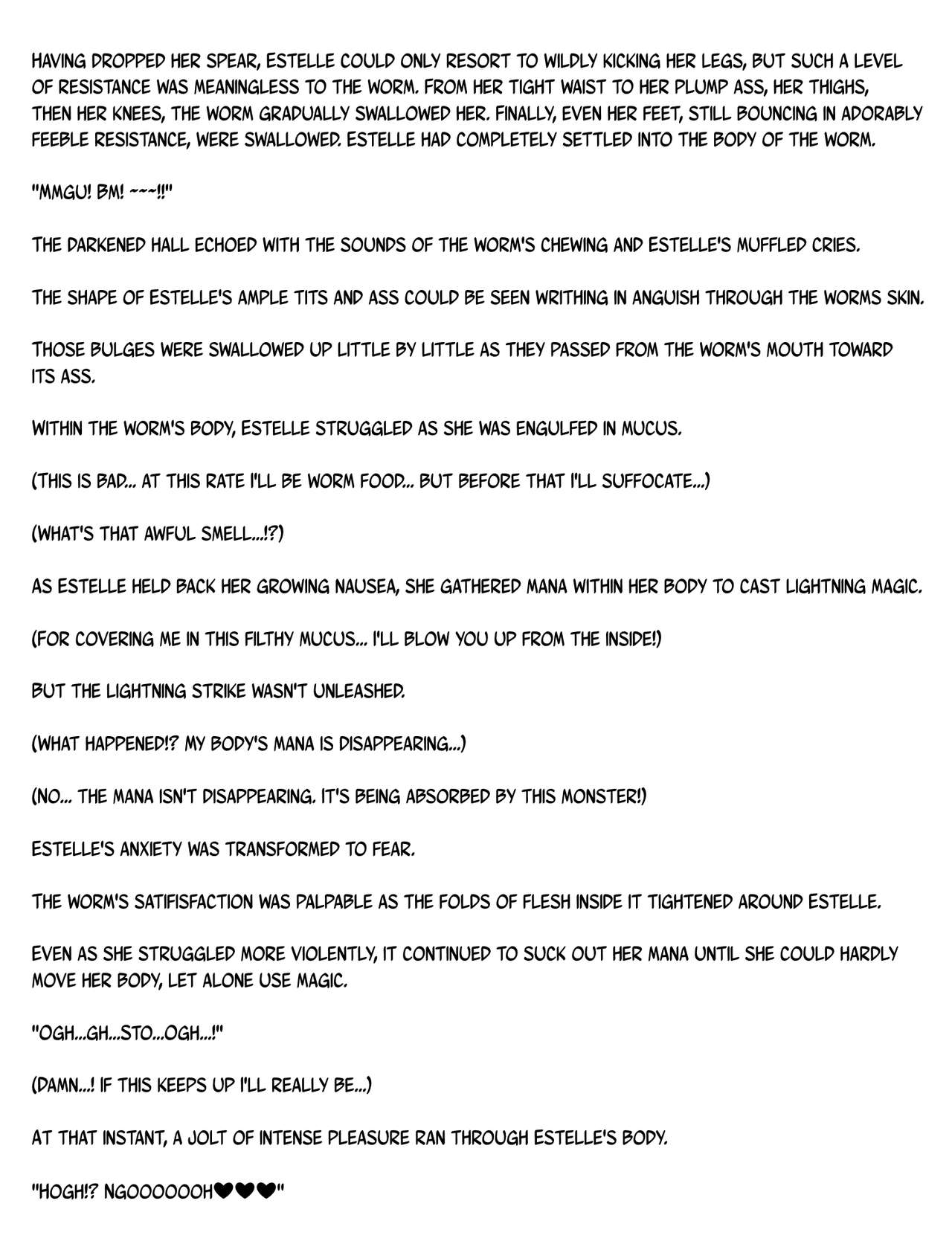 HAVING DROPPED HER SPEAR, ESTELLE COULD ONLY RESORT TO WILDLY KICKING HER LEGS, BUT SUCH A LEVEL OF RESISTANCE WAS MEANINGLESS TO THE WORM. FROM HER TIGHT WAIST TO HER PLUMP ASS, HER THIGHS, THEN HER KNEES, THE WORM GRADUALLY SWALLOWED HER. FINALLY, EVEN HER FEET, STILL BOUNCING IN ADORABLY FEEBLE RESISTANCE, WERE SWALLOWED. ESTELLE HAD COMPLETELY SETTLED INTO THE BODY OF THE WORM.

"MMGU! BM! ~~~!!"

THE DARKENED HALL ECHOED WITH THE SOUNDS OF THE WORM'S CHEWING AND ESTELLE'S MUFFLED CRIES.

THE SHAPE OF ESTELLE'S AMPLE TITS AND ASS COULD BE SEEN WRITHING IN ANGUISH THROUGH THE WORMS SKIN.

THOSE BULGES WERE SWALLOWED UP LITTLE BY LITTLE AS THEY PASSED FROM THE WORM'S MOUTH TOWARD ITS ASS.

WITHIN THE WORM'S BODY, ESTELLE STRUGGLED AS SHE WAS ENGULFED IN MUCUS.

(THIS IS BAD... AT THIS RATE I'LL BE WORM FOOD... BUT BEFORE THAT I'LL SUFFOCATE...)

(WHAT'S THAT AWFUL SMELL...!?)

AS ESTELLE HELD BACK HER GROWING NAUSEA, SHE GATHERED MANA WITHIN HER BODY TO CAST LIGHTNING MAGIC.

(FOR COVERING ME IN THIS FILTHY MUCUS... I'LL BLOW YOU UP FROM THE INSIDE!)

BUT THE LIGHTNING STRIKE WASN'T UNLEASHED.

(WHAT HAPPENED!? MY BODY'S MANA IS DISAPPEARING...)

(NO... THE MANA ISN'T DISAPPEARING. IT'S BEING ABSORBED BY THIS MONSTER!)

ESTELLE'S ANXIETY WAS TRANSFORMED TO FEAR.

THE WORM'S SATIFISFACTION WAS PALPABLE AS THE FOLDS OF FLESH INSIDE IT TIGHTENED AROUND ESTELLE.

EVEN AS SHE STRUGGLED MORE VIOLENTLY, IT CONTINUED TO SUCK OUT HER MANA UNTIL SHE COULD HARDLY MOVE HER BODY, LET ALONE USE MAGIC.

"OGH...GH...STO...OGH...!"

(DAMN...! IF THIS KEEPS UP I'LL REALLY BE...)

AT THAT INSTANT, A JOLT OF INTENSE PLEASURE RAN THROUGH ESTELLE'S BODY.

"HOGH!? NGOOOOOOH♥♥♥"